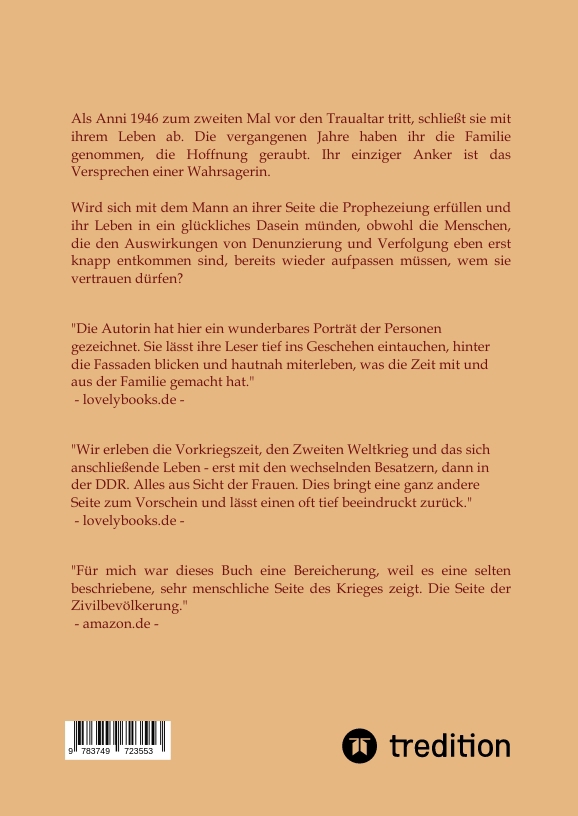 Als Anni 1946 zum zweiten Mal vor den Traualtar tritt, schließt sie mit ihrem Leben ab. Die vergangenen Jahre haben ihr die Familie genommen, die Hoffnung geraubt. Ihr einziger Anker ist das Versprechen einer Wahrsagerin.

Wird sich mit dem Mann an ihrer Seite die Prophezeiung erfüllen und ihr Leben in ein glückliches Dasein münden, obwohl die Menschen, die den Auswirkungen von Denunzierung und Verfolgung eben erst knapp entkommen sind, bereits wieder aufpassen müssen, wem sie vertrauen dürfen?

"Die Autorin hat hier ein wunderbares Porträt der Personen gezeichnet. Sie lässt ihre Leser tief ins Geschehen eintauchen, hinter die Fassaden blicken und hautnah miterleben, was die Zeit mit und aus der Familie gemacht hat."
- lovelybooks.de -

"Wir erleben die Vorkriegszeit, den Zweiten Weltkrieg und das sich anschließende Leben - erst mit den wechselnden Besatzern, dann in der DDR. Alles aus Sicht der Frauen. Dies bringt eine ganz andere Seite zum Vorschein und lässt einen oft tief beeindruckt zurück."
- lovelybooks.de -

"Für mich war dieses Buch eine Bereicherung, weil es eine selten beschriebene, sehr menschliche Seite des Krieges zeigt. Die Seite der Zivilbevölkerung."
- amazon.de -

9 783749 723553

tredition